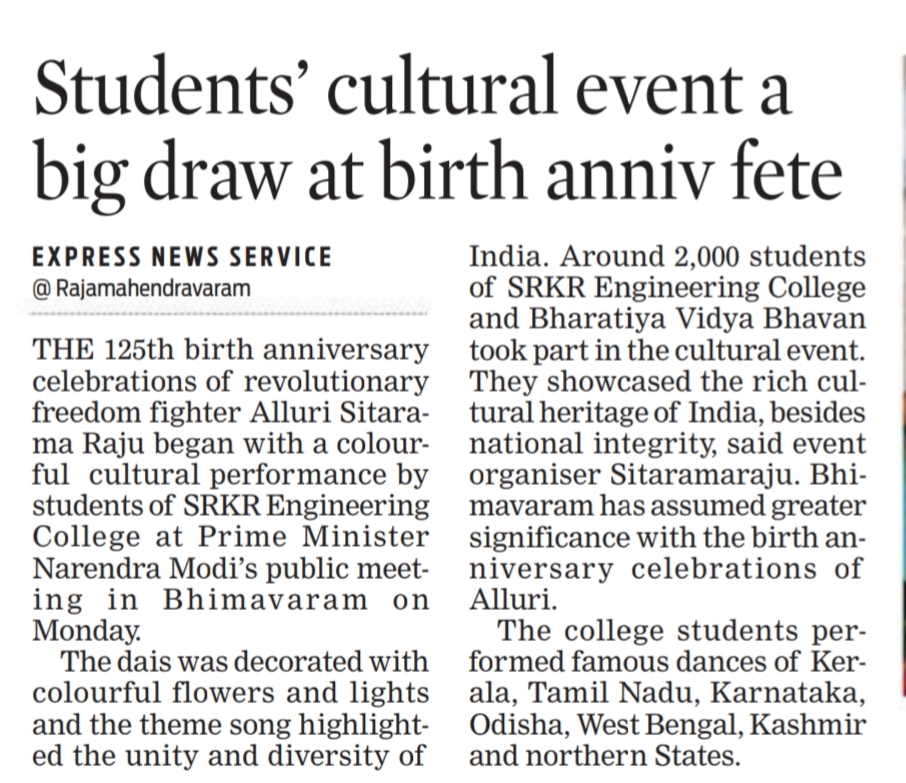 Students' cultural event a big draw at birth anniv fete

EXPRESS NEWS SERVICE
@ Rajamahendravaram

THE 125th birth anniversary celebrations of revolutionary freedom fighter Alluri Sitarama Raju began with a colourful cultural performance by students of SRKR Engineering College at Prime Minister Narendra Modi's public meeting in Bhimavaram on Monday.

The dais was decorated with colourful flowers and lights and the theme song highlighted the unity and diversity of India. Around 2,000 students of SRKR Engineering College and Bharatiya Vidya Bhavan took part in the cultural event. They showcased the rich cultural heritage of India, besides national integrity, said event organiser Sitaramaraju. Bhimavaram has assumed greater significance with the birth anniversary celebrations of Alluri.

The college students performed famous dances of Kerala, Tamil Nadu, Karnataka, Odisha, West Bengal, Kashmir and northern States.